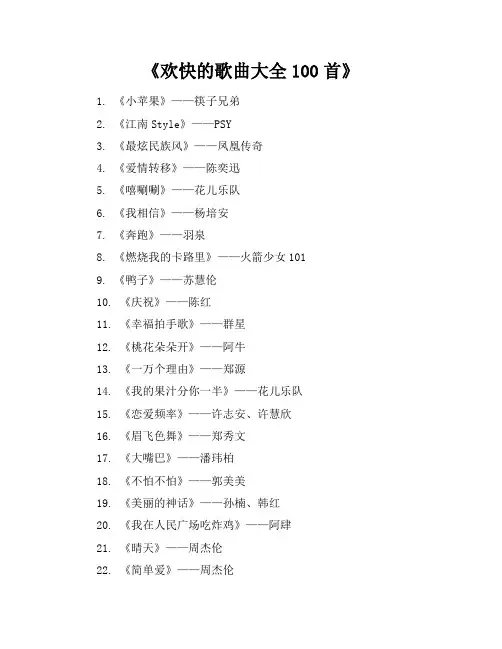 《欢快的歌曲大全 100 首》

1. 《小苹果》——筷子兄弟
2. 《江南 Style》——PSY
3. 《最炫民族风》——凤凰传奇
4. 《爱情转移》——陈奕迅
5. 《嘻唰唰》——花儿乐队
6. 《我相信》——杨培安
7. 《奔跑》——羽泉
8. 《燃烧我的卡路里》——火箭少女 101
9. 《鸭子》——苏慧伦
10. 《庆祝》——陈红
11. 《幸福拍手歌》——群星
12. 《桃花朵朵开》——阿牛
13. 《一万个理由》——郑源
14. 《我的果汁分你一半》——花儿乐队
15. 《恋爱频率》——许志安、许慧欣
16. 《眉飞色舞》——郑秀文
17. 《大嘴巴》——潘玮柏
18. 《不怕不怕》——郭美美
19. 《美丽的神话》——孙楠、韩红
20. 《我在人民广场吃炸鸡》——阿肆
21. 《晴天》——周杰伦
22. 《简单爱》——周杰伦